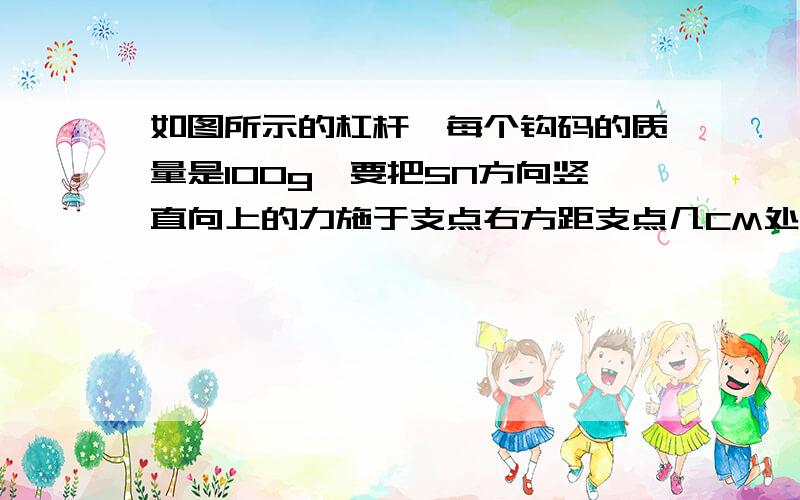 如图所示的杠杆,每个钩码的质量是100g,要把5N方向竖直向上的力施于支点右方距支点几CM处